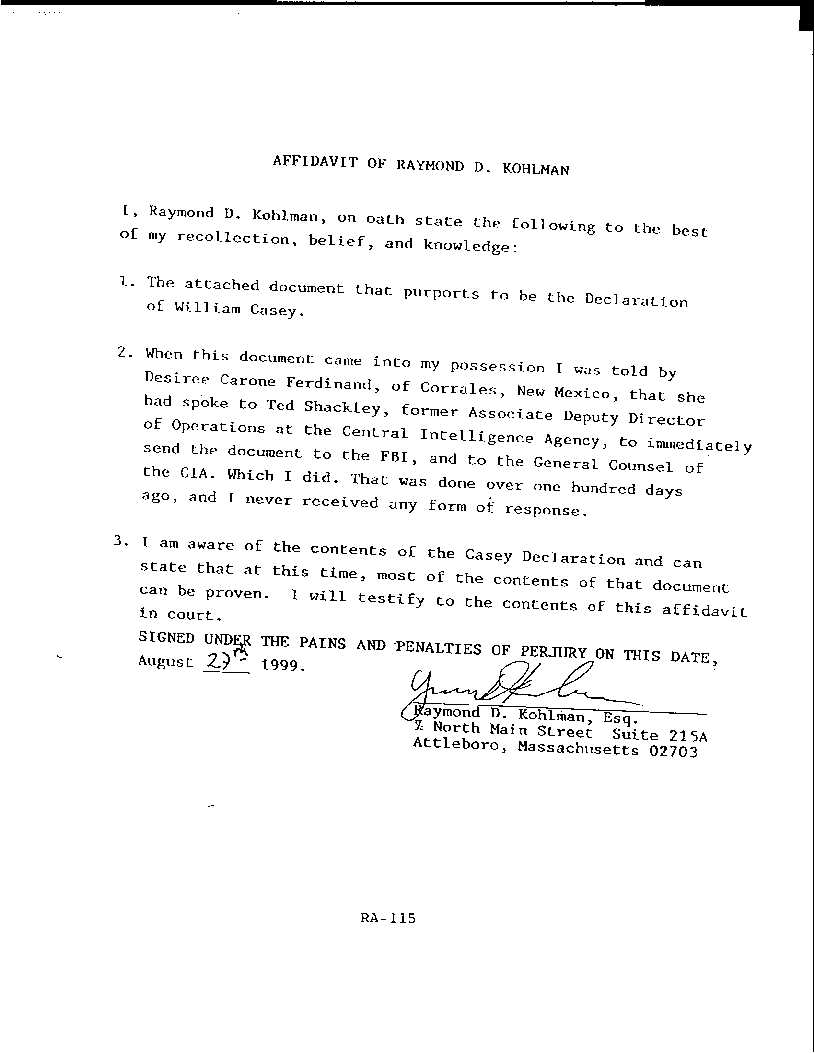 AFFIDAVIT OF RAYMOND D. KOHLMAN

I, Raymond D. Kohlman, on oath state the following to the best of my recollection, belief, and knowledge:

1. The attached document that purports to be the Declaration of William Casey.

2. When this document came into my possession I was told by Desiree Carone Ferdinand, of Corrales, New Mexico, that she had spoke to Ted Shackley, former Associate Deputy Director of Operations at the Central Intelligence Agency, to immediately send the document to the FBI, and to the General Counsel of the CIA. Which I did. That was done over one hundred days ago, and I never received any form of response.

3. I am aware of the contents of the Casey Declaration and can state that at this time, most of the contents of that document can be proven. I will testify to the contents of this affidavit in court.

SIGNED UNDER THE PAINS AND PENALTIES OF PERJURY ON THIS DATE, August 27th 1999.

Raymond D. Kohlman, Esq.
7 North Main Street Suite 215A
Attleboro, Massachusetts 02703

RA-115